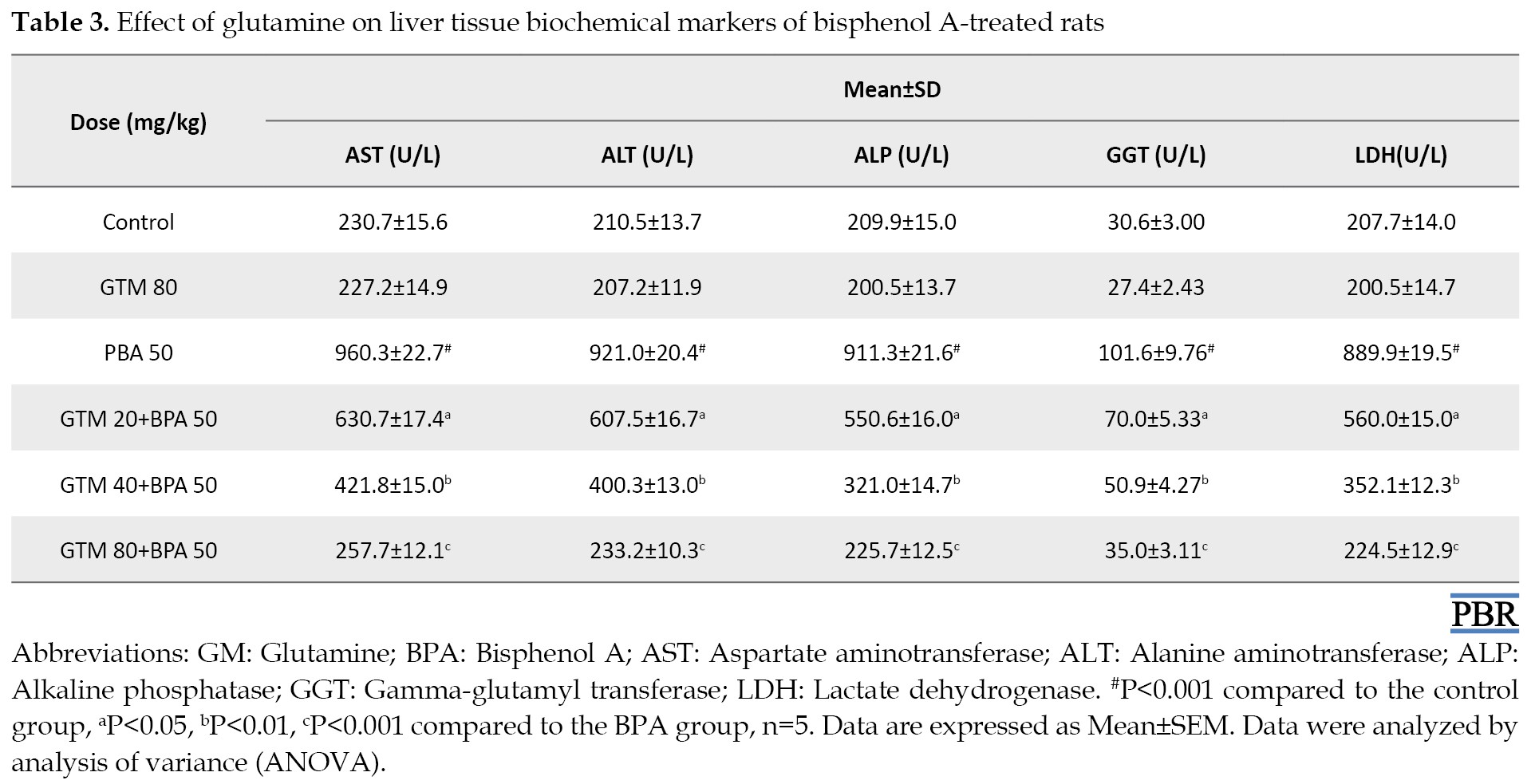 **Table 3.** Effect of glutamine on liver tissue biochemical markers of bisphenol A-treated rats

| Dose (mg/kg) | Mean±SD | | | | |
|---|---|---|---|---|---|
| | AST (U/L) | ALT (U/L) | ALP (U/L) | GGT (U/L) | LDH(U/L) |
| Control | 230.7±15.6 | 210.5±13.7 | 209.9±15.0 | 30.6±3.00 | 207.7±14.0 |
| GTM 80 | 227.2±14.9 | 207.2±11.9 | 200.5±13.7 | 27.4±2.43 | 200.5±14.7 |
| PBA 50 | 960.3±22.7$^{\#}$ | 921.0±20.4$^{\#}$ | 911.3±21.6$^{\#}$ | 101.6±9.76$^{\#}$ | 889.9±19.5$^{\#}$ |
| GTM 20+BPA 50 | 630.7±17.4$^{a}$ | 607.5±16.7$^{a}$ | 550.6±16.0$^{a}$ | 70.0±5.33$^{a}$ | 560.0±15.0$^{a}$ |
| GTM 40+BPA 50 | 421.8±15.0$^{b}$ | 400.3±13.0$^{b}$ | 321.0±14.7$^{b}$ | 50.9±4.27$^{b}$ | 352.1±12.3$^{b}$ |
| GTM 80+BPA 50 | 257.7±12.1$^{c}$ | 233.2±10.3$^{c}$ | 225.7±12.5$^{c}$ | 35.0±3.11$^{c}$ | 224.5±12.9$^{c}$ |

PBR

Abbreviations: GM: Glutamine; BPA: Bisphenol A; AST: Aspartate aminotransferase; ALT: Alanine aminotransferase; ALP: Alkaline phosphatase; GGT: Gamma-glutamyl transferase; LDH: Lactate dehydrogenase. $^{\#}$P<0.001 compared to the control group, $^{a}$P<0.05, $^{b}$P<0.01, $^{c}$P<0.001 compared to the BPA group, n=5. Data are expressed as Mean±SEM. Data were analyzed by analysis of variance (ANOVA).